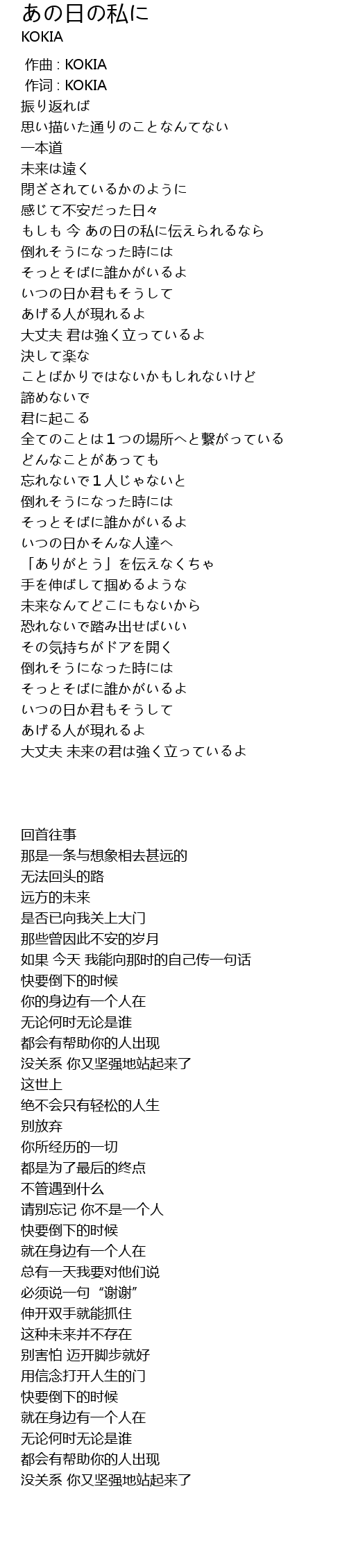 あの日の私に
KOKIA

作曲 : KOKIA
作词 : KOKIA
振り返れば
思い描いた通りのことなんてない
一本道
未来は遠く
閉ざされているかのように
感じて不安だった日々
もしも 今 あの日の私に伝えられるなら
倒れそうになった時には
そっとそばに誰かがいるよ
いつの日か君もそうして
あげる人が現れるよ
大丈夫 君は強く立っているよ
決して楽な
ことばかりではないかもしれないけど
諦めないで
君に起こる
全てのことは１つの場所へと繋がっている
どんなことがあっても
忘れないで１人じゃないと
倒れそうになった時には
そっとそばに誰かがいるよ
いつの日かそんな人達へ
「ありがとう」を伝えなくちゃ
手を伸ばして掴めるような
未来なんてどこにもないから
恐れないで踏み出せばいい
その気持ちがドアを開く
倒れそうになった時には
そっとそばに誰かがいるよ
いつの日か君もそうして
あげる人が現れるよ
大丈夫 未来の君は強く立っているよ

回首往事
那是一条与想象相去甚远的
无法回头的路
远方的未来
是否已向我关上大门
那些曾因此不安的岁月
如果 今天 我能向那时的自己传一句话
快要倒下的时候
你的身边有一个人在
无论何时无论是谁
都会有帮助你的人出现
没关系 你又坚强地站起来了
这世上
绝不会只有轻松的人生
别放弃
你所经历的一切
都是为了最后的终点
不管遇到什么
请别忘记 你不是一个人
快要倒下的时候
就在身边有一个人在
总有一天我要对他们说
必须说一句“谢谢”
伸开双手就能抓住
这种未来并不存在
别害怕 迈开脚步就好
用信念打开人生的门
快要倒下的时候
就在身边有一个人在
无论何时无论是谁
都会有帮助你的人出现
没关系 你又坚强地站起来了